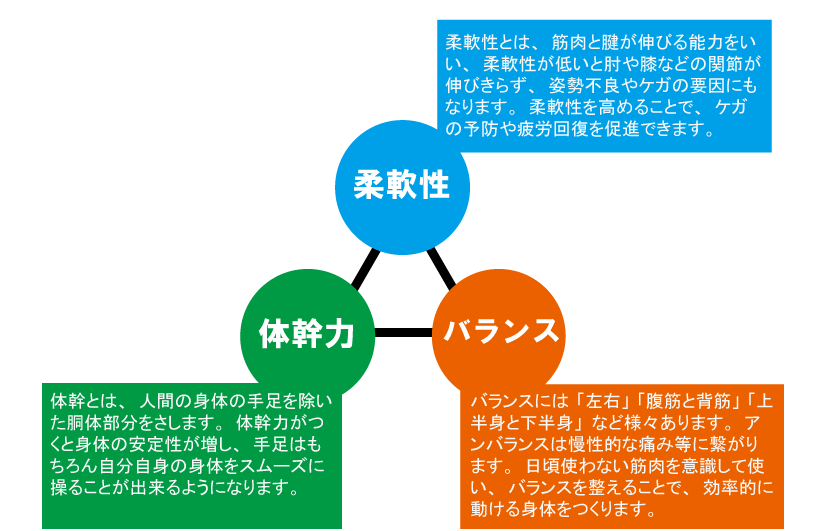 柔軟性とは、筋肉と腱が伸びる能力をいい、柔軟性が低いと肘や膝などの関節が伸びきらず、姿勢不良やケガの要因にもなります。柔軟性を高めることで、ケガの予防や疲労回復を促進できます。

柔軟性

体幹力

バランス

体幹とは、人間の身体の手足を除いた胴体部分をさします。体幹力がつくと身体の安定性が増し、手足はもちろん自分自身の身体をスムーズに操ることが出来るようになります。

バランスには「左右」「腹筋と背筋」「上半身と下半身」など様々あります。アンバランスは慢性的な痛み等に繋がります。日頃使わない筋肉を意識して使い、バランスを整えることで、効率的に動ける身体をつくります。